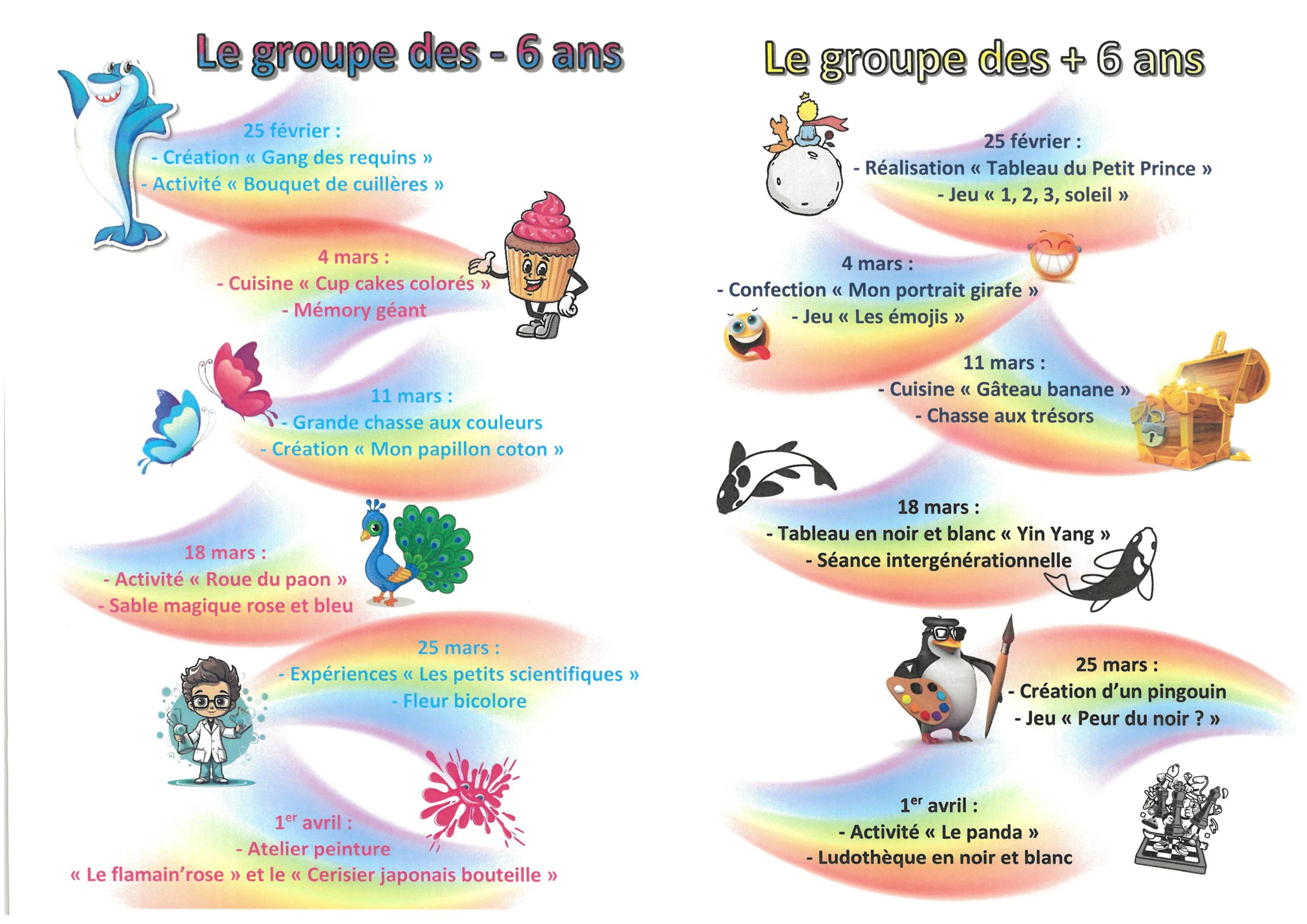 Le groupe des - 6 ans

25 février :
- Création « Gang des requins »
- Activité « Bouquet de cuillères »

4 mars :
- Cuisine « Cup cakes colorés »
- Mémory géant

11 mars :
- Grande chasse aux couleurs
- Création « Mon papillon coton »

18 mars :
- Activité « Roue du paon »
- Sable magique rose et bleu

25 mars :
- Expériences « Les petits scientifiques »
- Fleur bicolore

1$^{er}$ avril :
- Atelier peinture
« Le flamain'rose » et le « Cerisier japonais bouteille »

Le groupe des + 6 ans

25 février :
- Réalisation « Tableau du Petit Prince »
- Jeu « 1, 2, 3, soleil »

4 mars :
- Confection « Mon portrait girafe »
- Jeu « Les émojis »

11 mars :
- Cuisine « Gâteau banane »
- Chasse aux trésors

18 mars :
- Tableau en noir et blanc « Yin Yang »
- Séance intergénérationnelle

25 mars :
- Création d'un pingouin
- Jeu « Peur du noir ? »

1$^{er}$ avril :
- Activité « Le panda »
- Ludothèque en noir et blanc